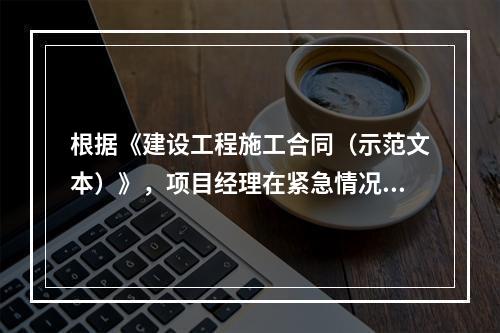 根据《建设工程施工合同（示范文本）》，项目经理在紧急情况...